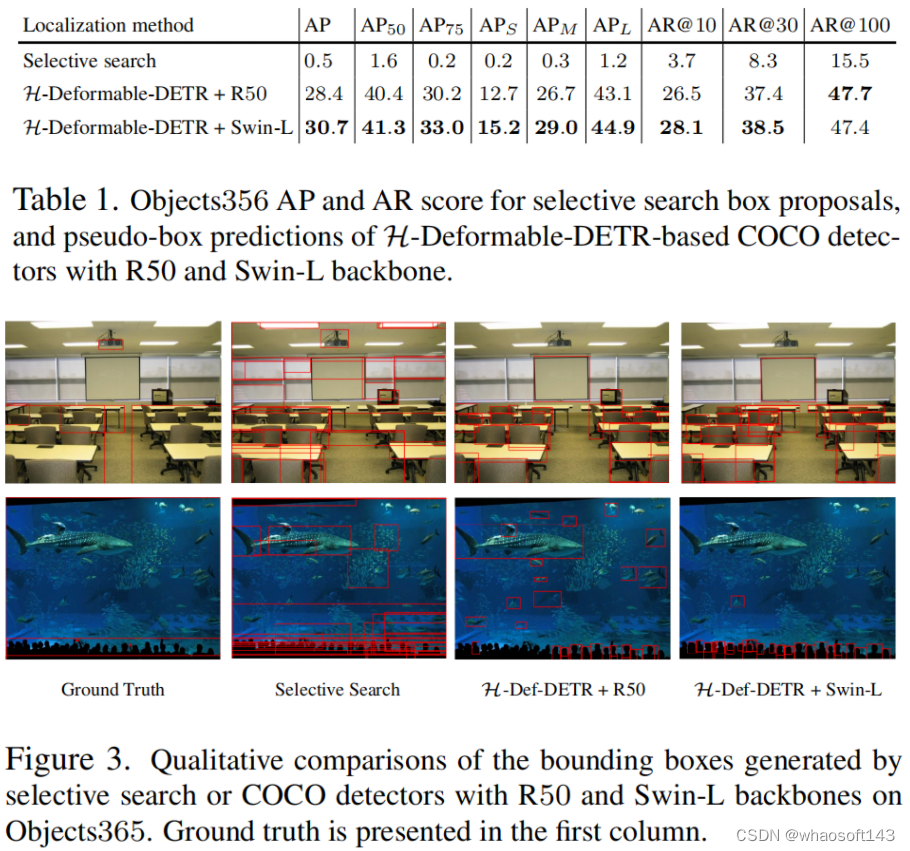 | Localization method | AP | $AP_{50}$ | $AP_{75}$ | $AP_S$ | $AP_M$ | $AP_L$ | AR@10 | AR@30 | AR@100 |
|---|---|---|---|---|---|---|---|---|---|
| Selective search | 0.5 | 1.6 | 0.2 | 0.2 | 0.3 | 1.2 | 3.7 | 8.3 | 15.5 |
| $\mathcal{H}$-Deformable-DETR + R50 | 28.4 | 40.4 | 30.2 | 12.7 | 26.7 | 43.1 | 26.5 | 37.4 | **47.7** |
| $\mathcal{H}$-Deformable-DETR + Swin-L | **30.7** | **41.3** | **33.0** | **15.2** | **29.0** | **44.9** | **28.1** | **38.5** | 47.4 |

Table 1. Objects356 AP and AR score for selective search box proposals, and pseudo-box predictions of $\mathcal{H}$-Deformable-DETR-based COCO detectors with R50 and Swin-L backbone.

Ground Truth

Selective Search

$\mathcal{H}$-Def-DETR + R50

$\mathcal{H}$-Def-DETR + Swin-L

Figure 3. Qualitative comparisons of the bounding boxes generated by selective search or COCO detectors with R50 and Swin-L backbones on Objects365. Ground truth is presented in the first column.

CSDN @whaosoft143